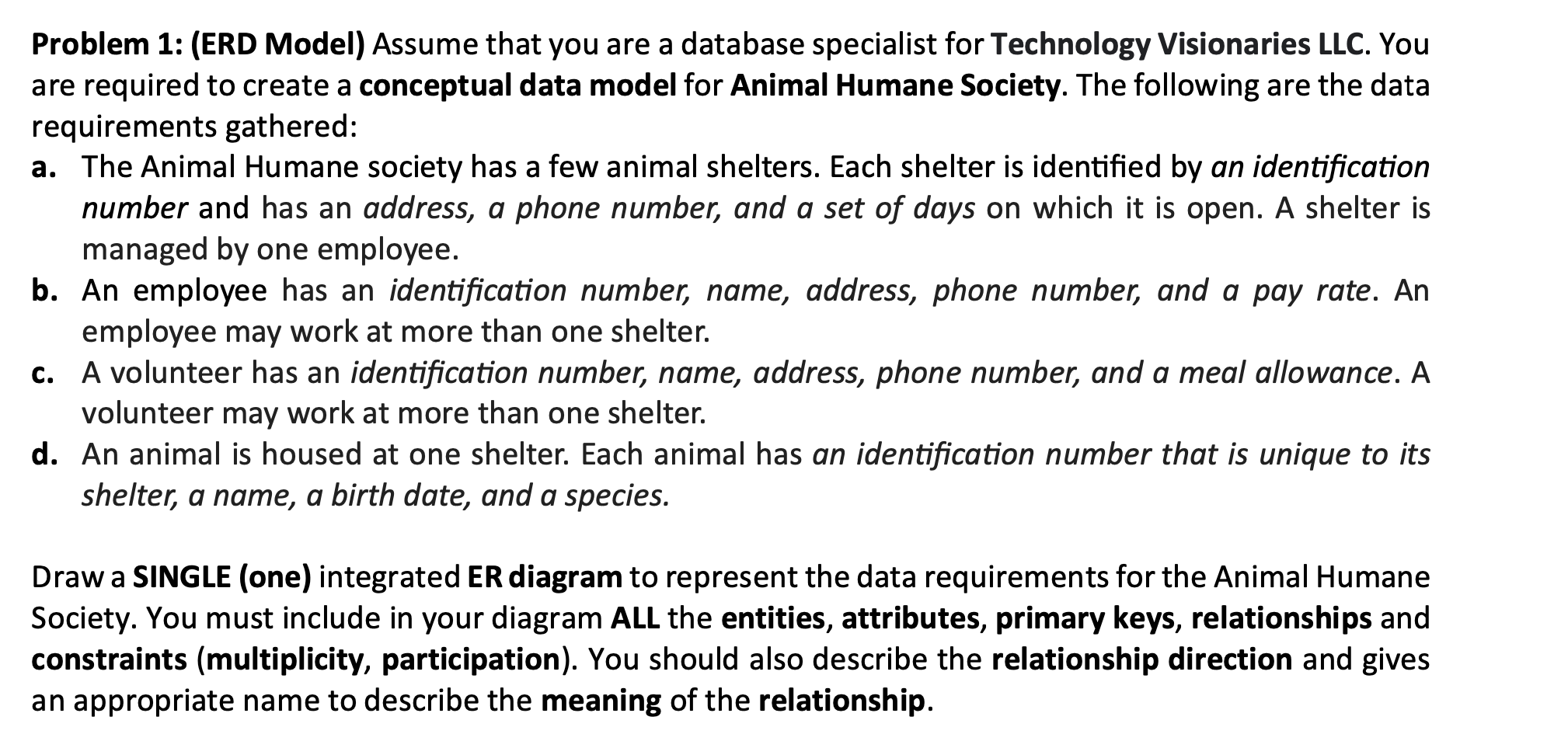 Problem 1: (ERD Model) Assume that you are a database specialist for Technology Visionaries LLC. You are required to create a conceptual data model for Animal Humane Society. The following are the data requirements gathered:

a. The Animal Humane society has a few animal shelters. Each shelter is identified by an identification number and has an address, a phone number, and a set of days on which it is open. A shelter is managed by one employee.

b. An employee has an identification number, name, address, phone number, and a pay rate. An employee may work at more than one shelter.

c. A volunteer has an identification number, name, address, phone number, and a meal allowance. A volunteer may work at more than one shelter.

d. An animal is housed at one shelter. Each animal has an identification number that is unique to its shelter, a name, a birth date, and a species.

Draw a SINGLE (one) integrated ER diagram to represent the data requirements for the Animal Humane Society. You must include in your diagram ALL the entities, attributes, primary keys, relationships and constraints (multiplicity, participation). You should also describe the relationship direction and gives an appropriate name to describe the meaning of the relationship.